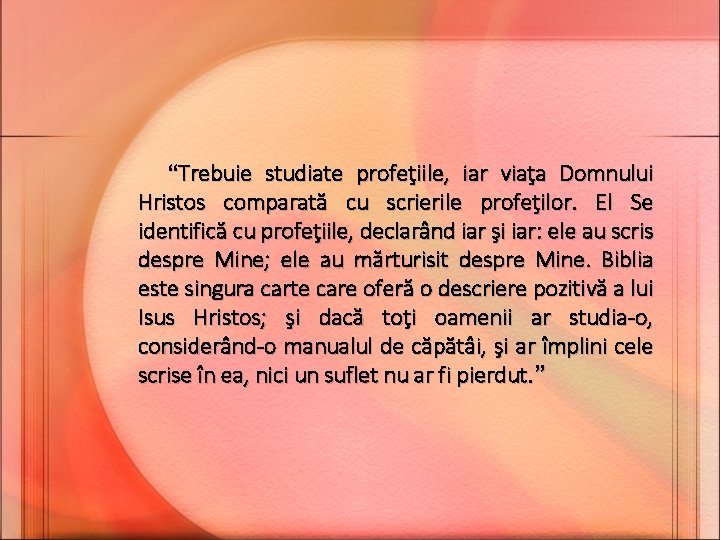 “Trebuie studiate profeţiile, iar viaţa Domnului Hristos comparată cu scrierile profeţilor. El Se identifică cu profeţiile, declarând iar şi iar: ele au scris despre Mine; ele au mărturisit despre Mine. Biblia este singura carte care oferă o descriere pozitivă a lui Isus Hristos; şi dacă toţi oamenii ar studia-o, considerând-o manualul de căpătâi, şi ar împlini cele scrise în ea, nici un suflet nu ar fi pierdut.”